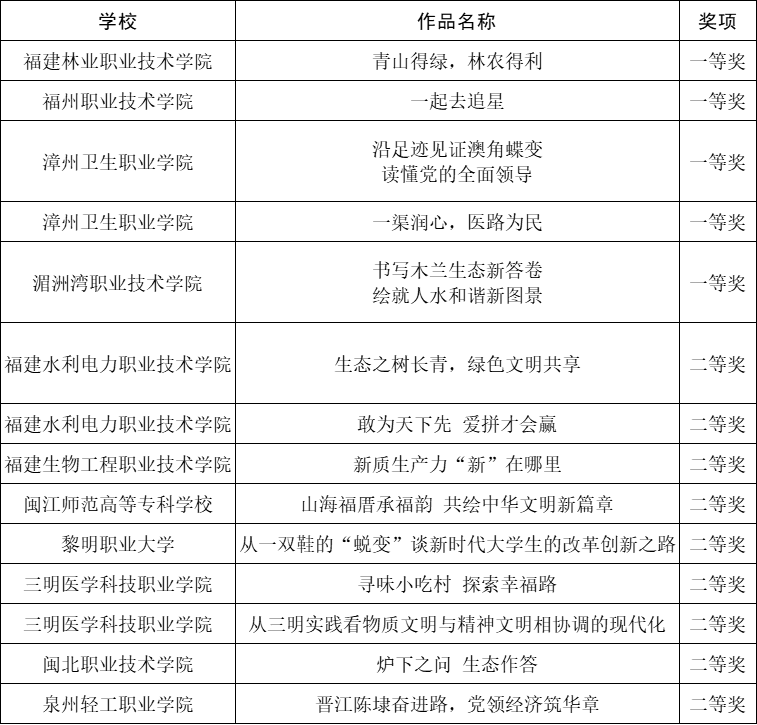 | 学校 | 作品名称 | 奖项 |
|---|---|---|
| 福建林业职业技术学院 | 青山得绿，林农得利 | 一等奖 |
| 福州职业技术学院 | 一起去追星 | 一等奖 |
| 漳州卫生职业学院 | 沿足迹见证澳角蝶变 读懂党的全面领导 | 一等奖 |
| 漳州卫生职业学院 | 一渠润心，医路为民 | 一等奖 |
| 湄洲湾职业技术学院 | 书写木兰生态新答卷 绘就人水和谐新图景 | 一等奖 |
| 福建水利电力职业技术学院 | 生态之树长青，绿色文明共享 | 二等奖 |
| 福建水利电力职业技术学院 | 敢为天下先 爱拼才会赢 | 二等奖 |
| 福建生物工程职业技术学院 | 新质生产力“新”在哪里 | 二等奖 |
| 闽江师范高等专科学校 | 山海福厝承福韵 共绘中华文明新篇章 | 二等奖 |
| 黎明职业大学 | 从一双鞋的“蜕变”谈新时代大学生的改革创新之路 | 二等奖 |
| 三明医学科技职业学院 | 寻味小吃村 探索幸福路 | 二等奖 |
| 三明医学科技职业学院 | 从三明实践看物质文明与精神文明相协调的现代化 | 二等奖 |
| 闽北职业技术学院 | 炉下之问 生态作答 | 二等奖 |
| 泉州轻工职业学院 | 晋江陈埭奋进路，党领经济筑华章 | 二等奖 |